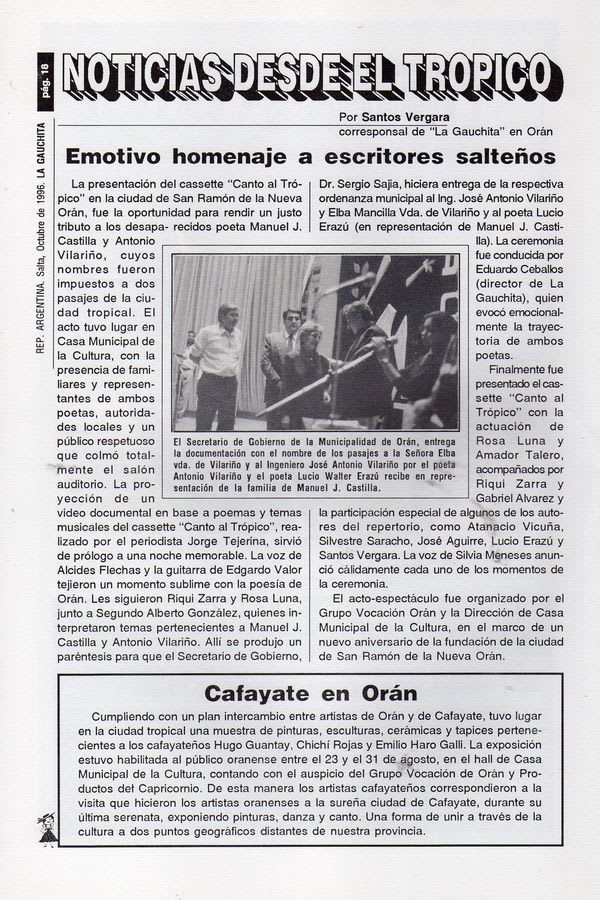 pág. 18

REP. ARGENTINA. Salta, Octubre de 1996. LA GAUCHITA

NOTICIAS DESDE EL TROPICO

Por Santos Vergara
corresponsal de "La Gauchita" en Orán

Emotivo homenaje a escritores salteños

La presentación del cassette "Canto al Trópico" en la ciudad de San Ramón de la Nueva Orán, fue la oportunidad para rendir un justo tributo a los desaparecidos poeta Manuel J. Castilla y Antonio Vilariño, cuyos nombres fueron impuestos a dos pasajes de la ciudad tropical. El acto tuvo lugar en Casa Municipal de la Cultura, con la presencia de familiares y representantes de ambos poetas, autoridades locales y un público respetuoso que colmó totalmente el salón auditorio. La proyección de un video documental en base a poemas y temas musicales del cassette "Canto al Trópico", realizado por el periodista Jorge Tejerina, sirvió de prólogo a una noche memorable. La voz de Alcides Flechas y la guitarra de Edgardo Valor tejieron un momento sublime con la poesía de Orán. Les siguieron Riqui Zarra y Rosa Luna, junto a Segundo Alberto González, quienes interpretaron temas pertenecientes a Manuel J. Castilla y Antonio Vilariño. Allí se produjo un paréntesis para que el Secretario de Gobierno, Dr. Sergio Sajia, hiciera entrega de la respectiva ordenanza municipal al Ing. José Antonio Vilariño y Elba Mancilla Vda. de Vilariño y al poeta Lucio Erazú (en representación de Manuel J. Castilla). La ceremonia fue conducida por Eduardo Ceballos (director de La Gauchita), quien evocó emocionalmente la trayectoria de ambos poetas.

Finalmente fue presentado el cassette "Canto al Trópico" con la actuación de Rosa Luna y Amador Talero, acompañados por Riqui Zarra y Gabriel Alvarez y la participación especial de algunos de los autores del repertorio, como Atanacio Vicuña, Silvestre Saracho, José Aguirre, Lucio Erazú y Santos Vergara. La voz de Silvia Meneses anunció cálidamente cada uno de los momentos de la ceremonia.

El acto-espectáculo fue organizado por el Grupo Vocación Orán y la Dirección de Casa Municipal de la Cultura, en el marco de un nuevo aniversario de la fundación de la ciudad de San Ramón de la Nueva Orán.

El Secretario de Gobierno de la Municipalidad de Orán, entrega la documentación con el nombre de los pasajes a la Señora Elba vda. de Vilariño y al Ingeniero José Antonio Vilariño por el poeta Antonio Vilariño y el poeta Lucio Walter Erazú recibe en representación de la familia de Manuel J. Castilla.

Cafayate en Orán

Cumpliendo con un plan intercambio entre artistas de Orán y de Cafayate, tuvo lugar en la ciudad tropical una muestra de pinturas, esculturas, cerámicas y tapices pertenecientes a los cafayateños Hugo Guantay, Chichí Rojas y Emilio Haro Galli. La exposición estuvo habilitada al público oranense entre el 23 y el 31 de agosto, en el hall de Casa Municipal de la Cultura, contando con el auspicio del Grupo Vocación de Orán y Productos del Capricornio. De esta manera los artistas cafayateños correspondieron a la visita que hicieron los artistas oranenses a la sureña ciudad de Cafayate, durante su última serenata, exponiendo pinturas, danza y canto. Una forma de unir a través de la cultura a dos puntos geográficos distantes de nuestra provincia.